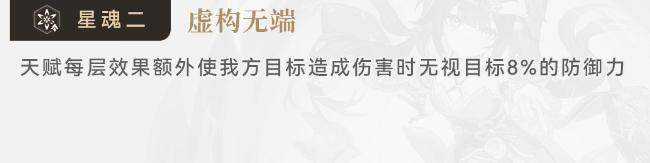 星魂二 虚构无端

天赋每层效果额外使我方目标造成伤害时无视目标8%的防御力